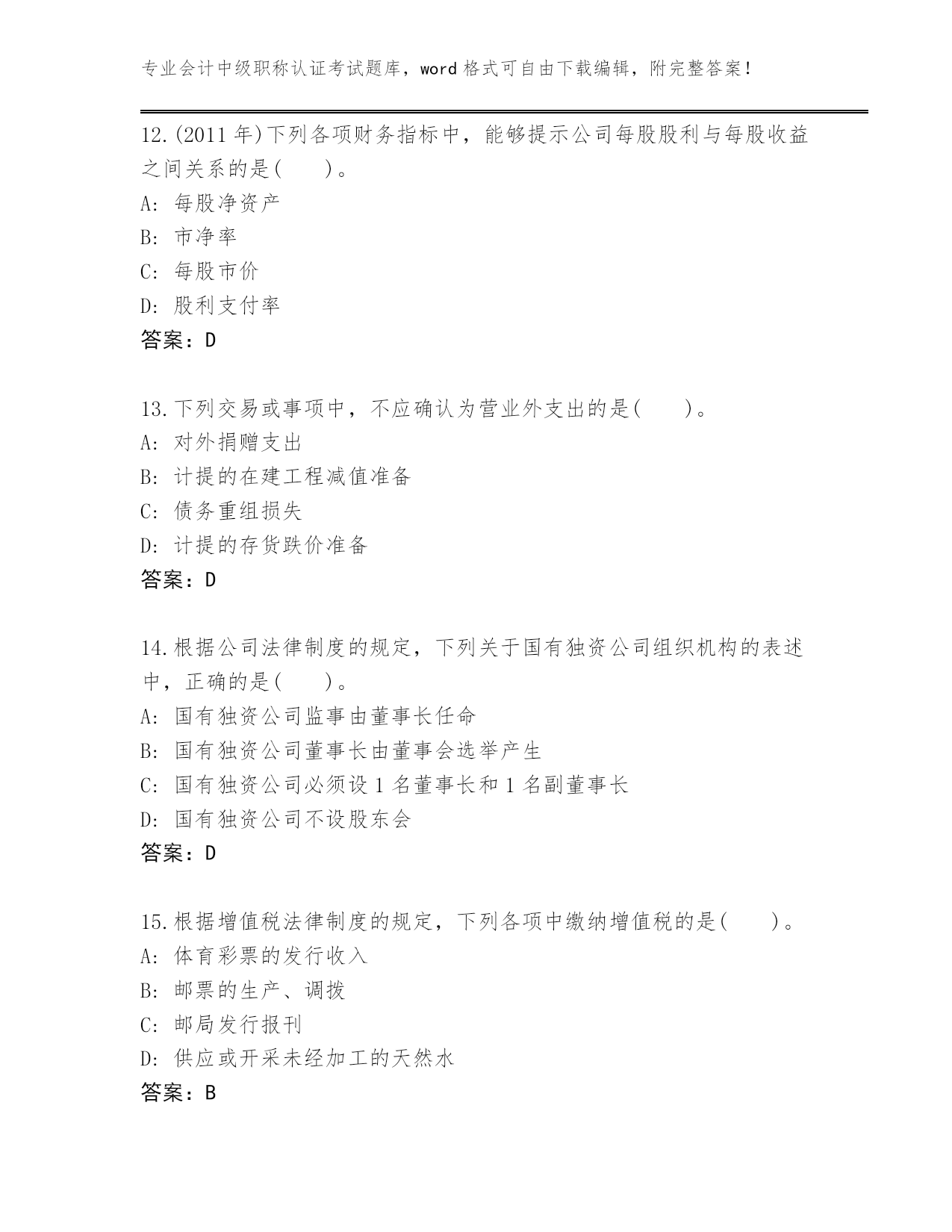 专业会计中级职称认证考试题库，word 格式可自由下载编辑，附完整答案！

12.(2011 年)下列各项财务指标中，能够提示公司每股股利与每股收益之间关系的是(　　)。
A: 每股净资产
B: 市净率
C: 每股市价
D: 股利支付率
答案：D

13.下列交易或事项中，不应确认为营业外支出的是(　　)。
A: 对外捐赠支出
B: 计提的在建工程减值准备
C: 债务重组损失
D: 计提的存货跌价准备
答案：D

14.根据公司法律制度的规定，下列关于国有独资公司组织机构的表述中，正确的是(　　)。
A: 国有独资公司监事由董事长任命
B: 国有独资公司董事长由董事会选举产生
C: 国有独资公司必须设 1 名董事长和 1 名副董事长
D: 国有独资公司不设股东会
答案：D

15.根据增值税法律制度的规定，下列各项中缴纳增值税的是(　　)。
A: 体育彩票的发行收入
B: 邮票的生产、调拨
C: 邮局发行报刊
D: 供应或开采未经加工的天然水
答案：B